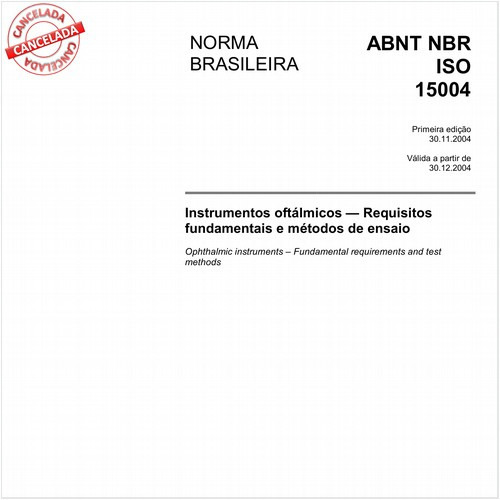 CANCELADA
CANCELADA
CANCELADA

NORMA BRASILEIRA

ABNT NBR ISO 15004

Primeira edição
30.11.2004

Válida a partir de
30.12.2004

Instrumentos oftálmicos — Requisitos fundamentais e métodos de ensaio

Ophthalmic instruments – Fundamental requirements and test methods